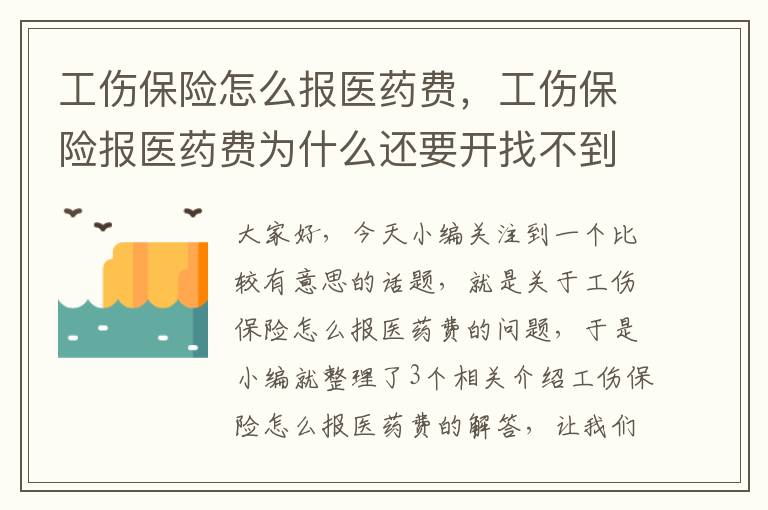 工伤保险怎么报医药费，工伤保险报医药费为什么还要开找不到

大家好，今天小编关注到一个比较有意思的话题，就是关于工伤保险怎么报医药费的问题，于是小编就整理了3个相关介绍工伤保险怎么报医药费的解答，让我们